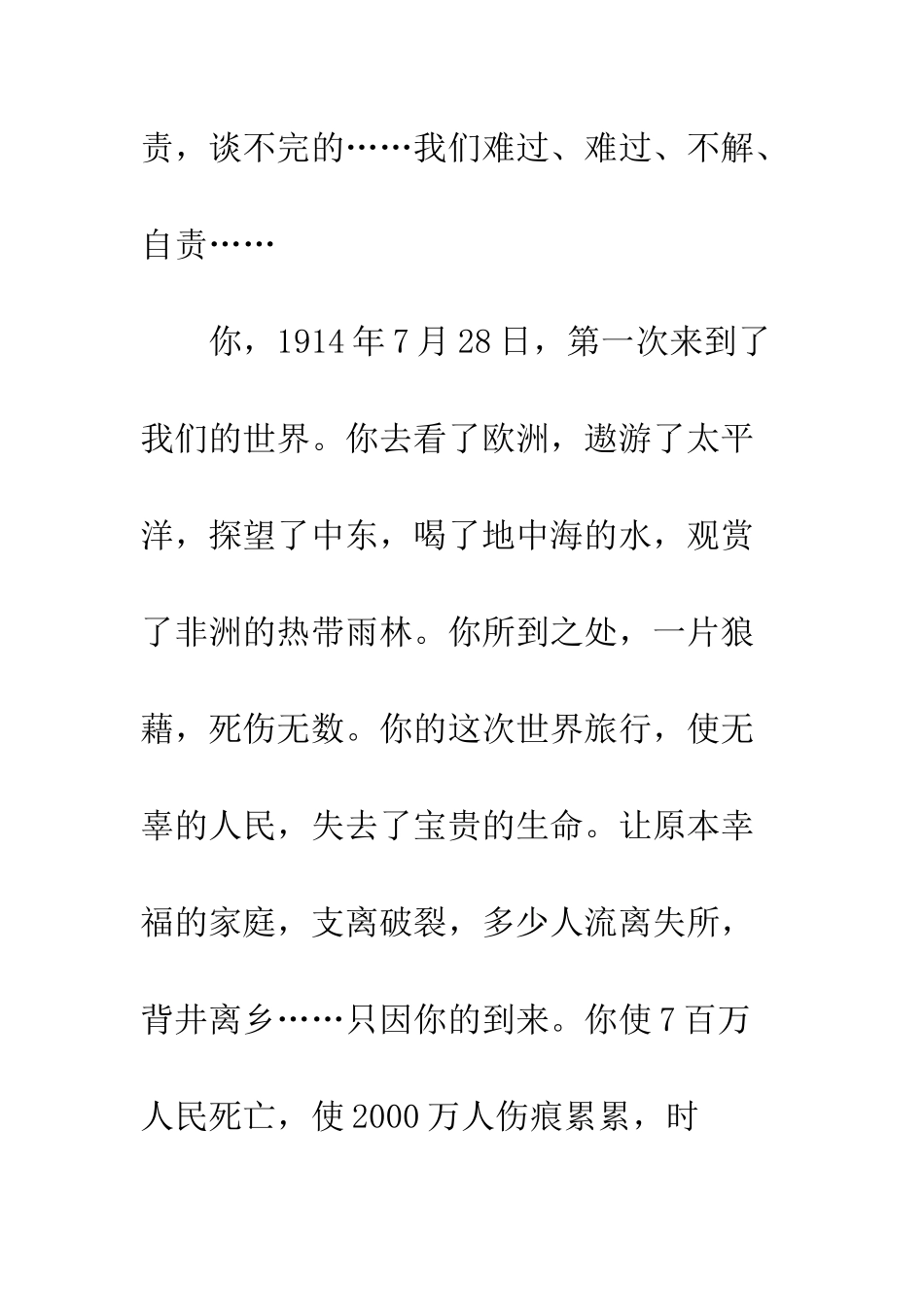 责，谈不完的……我们难过、难过、不解、自责……

你，1914年7月28日，第一次来到了我们的世界。你去看了欧洲，遨游了太平洋，探望了中东，喝了地中海的水，观赏了非洲的热带雨林。你所到之处，一片狼藉，死伤无数。你的这次世界旅行，使无辜的人民，失去了宝贵的生命。让原本幸福的家庭，支离破裂，多少人流离失所，背井离乡……只因你的到来。你使7百万人民死亡，使2000万人伤痕累累，时